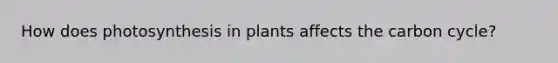 How does photosynthesis in plants affects the carbon cycle?